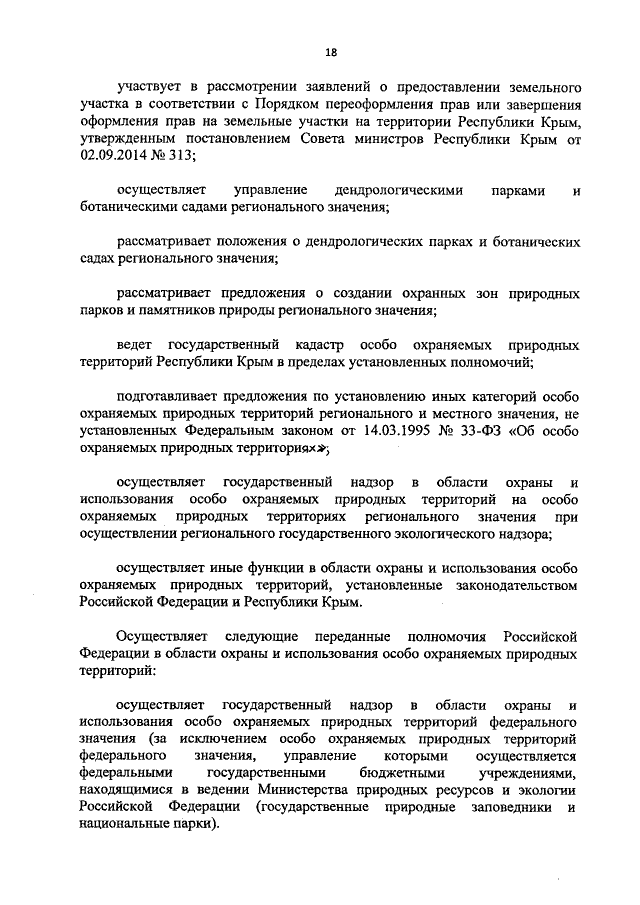 18

участвует в рассмотрении заявлений о предоставлении земельного участка в соответствии с Порядком переоформления прав или завершения оформления прав на земельные участки на территории Республики Крым, утвержденным постановлением Совета министров Республики Крым от 02.09.2014 № 313;

осуществляет управление дендрологическими парками и ботаническими садами регионального значения;

рассматривает положения о дендрологических парках и ботанических садах регионального значения;

рассматривает предложения о создании охранных зон природных парков и памятников природы регионального значения;

ведет государственный кадастр особо охраняемых природных территорий Республики Крым в пределах установленных полномочий;

подготавливает предложения по установлению иных категорий особо охраняемых природных территорий регионального и местного значения, не установленных Федеральным законом от 14.03.1995 № 33-ФЗ «Об особо охраняемых природных территориях»;

осуществляет государственный надзор в области охраны и использования особо охраняемых природных территорий на особо охраняемых природных территориях регионального значения при осуществлении регионального государственного экологического надзора;

осуществляет иные функции в области охраны и использования особо охраняемых природных территорий, установленные законодательством Российской Федерации и Республики Крым.

Осуществляет следующие переданные полномочия Российской Федерации в области охраны и использования особо охраняемых природных территорий:

осуществляет государственный надзор в области охраны и использования особо охраняемых природных территорий федерального значения (за исключением особо охраняемых природных территорий федерального значения, управление которыми осуществляется федеральными государственными бюджетными учреждениями, находящимися в ведении Министерства природных ресурсов и экологии Российской Федерации (государственные природные заповедники и национальные парки).